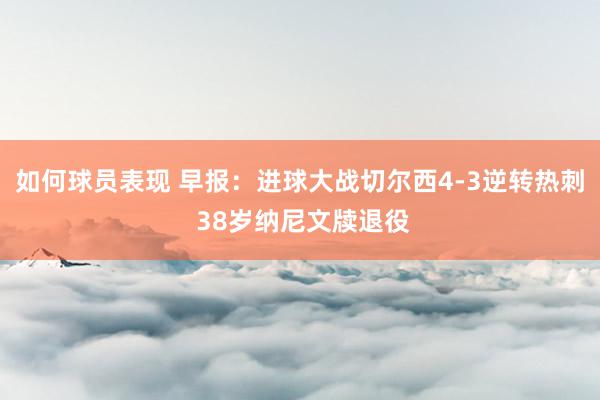 如何球员表现 早报：进球大战切尔西4-3逆转热刺 38岁纳尼文牍退役